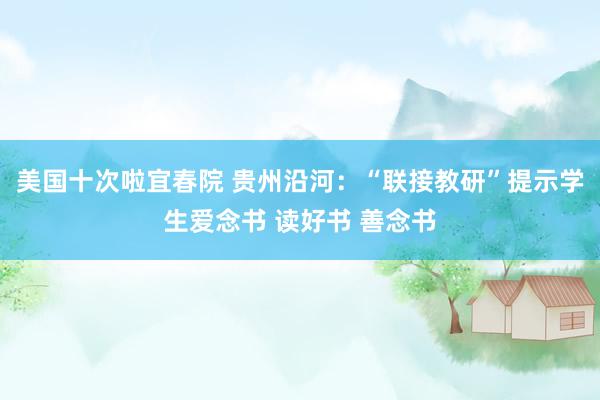 美国十次啦宜春院 贵州沿河：“联接教研”提示学生爱念书 读好书 善念书